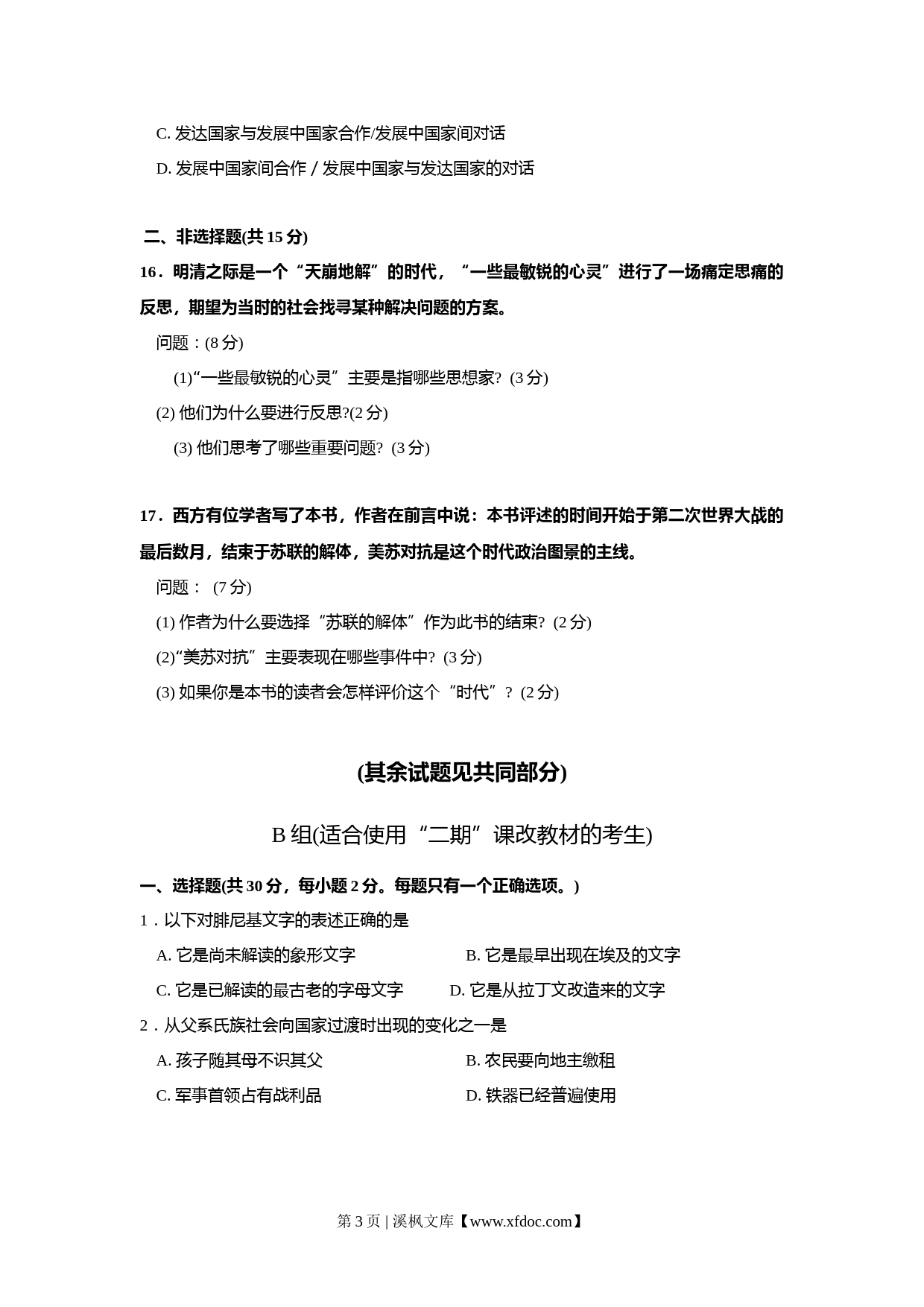 C. 发达国家与发展中国家合作/发展中国家间对话

D. 发展中国家间合作 / 发展中国家与发达国家的对话

二、非选择题(共 15 分)

16．明清之际是一个“天崩地解”的时代，“一些最敏锐的心灵”进行了一场痛定思痛的反思，期望为当时的社会找寻某种解决问题的方案。

问题：(8 分)

(1)“一些最敏锐的心灵”主要是指哪些思想家? (3 分)

(2) 他们为什么要进行反思?(2 分)

(3) 他们思考了哪些重要问题? (3 分)

17．西方有位学者写了本书，作者在前言中说：本书评述的时间开始于第二次世界大战的最后数月，结束于苏联的解体，美苏对抗是这个时代政治图景的主线。

问题： (7 分)

(1) 作者为什么要选择“苏联的解体”作为此书的结束? (2 分)

(2)“美苏对抗”主要表现在哪些事件中? (3 分)

(3) 如果你是本书的读者会怎样评价这个“时代”? (2 分)

(其余试题见共同部分)

B 组(适合使用“二期”课改教材的考生)

一、选择题(共 30 分，每小题 2 分。每题只有一个正确选项。)

1．以下对腓尼基文字的表述正确的是

A. 它是尚未解读的象形文字

B. 它是最早出现在埃及的文字

C. 它是已解读的最古老的字母文字

D. 它是从拉丁文改造来的文字

2．从父系氏族社会向国家过渡时出现的变化之一是

A. 孩子随其母不识其父

B. 农民要向地主缴租

C. 军事首领占有战利品

D. 铁器已经普遍使用

第 3 页 | 溪枫文库【www.xfdoc.com】